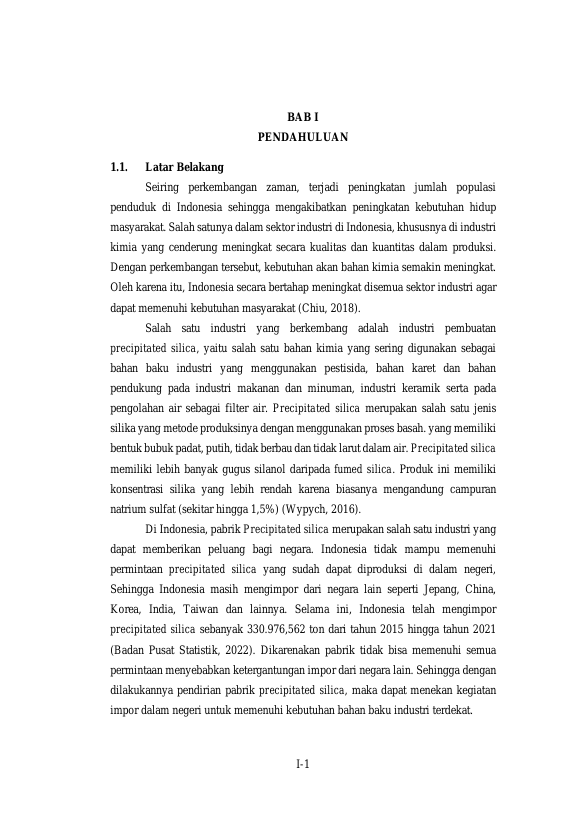 BAB I
PENDAHULUAN

1.1. Latar Belakang

Seiring perkembangan zaman, terjadi peningkatan jumlah populasi penduduk di Indonesia sehingga mengakibatkan peningkatan kebutuhan hidup masyarakat. Salah satunya dalam sektor industri di Indonesia, khususnya di industri kimia yang cenderung meningkat secara kualitas dan kuantitas dalam produksi. Dengan perkembangan tersebut, kebutuhan akan bahan kimia semakin meningkat. Oleh karena itu, Indonesia secara bertahap meningkat disemua sektor industri agar dapat memenuhi kebutuhan masyarakat (Chiu, 2018).

Salah satu industri yang berkembang adalah industri pembuatan precipitated silica, yaitu salah satu bahan kimia yang sering digunakan sebagai bahan baku industri yang menggunakan pestisida, bahan karet dan bahan pendukung pada industri makanan dan minuman, industri keramik serta pada pengolahan air sebagai filter air. Precipitated silica merupakan salah satu jenis silika yang metode produksinya dengan menggunakan proses basah. yang memiliki bentuk bubuk padat, putih, tidak berbau dan tidak larut dalam air. Precipitated silica memiliki lebih banyak gugus silanol daripada fumed silica. Produk ini memiliki konsentrasi silika yang lebih rendah karena biasanya mengandung campuran natrium sulfat (sekitar hingga 1,5%) (Wypych, 2016).

Di Indonesia, pabrik Precipitated silica merupakan salah satu industri yang dapat memberikan peluang bagi negara. Indonesia tidak mampu memenuhi permintaan precipitated silica yang sudah dapat diproduksi di dalam negeri, Sehingga Indonesia masih mengimpor dari negara lain seperti Jepang, China, Korea, India, Taiwan dan lainnya. Selama ini, Indonesia telah mengimpor precipitated silica sebanyak 330.976,562 ton dari tahun 2015 hingga tahun 2021 (Badan Pusat Statistik, 2022). Dikarenakan pabrik tidak bisa memenuhi semua permintaan menyebabkan ketergantungan impor dari negara lain. Sehingga dengan dilakukannya pendirian pabrik precipitated silica, maka dapat menekan kegiatan impor dalam negeri untuk memenuhi kebutuhan bahan baku industri terdekat.

I-1